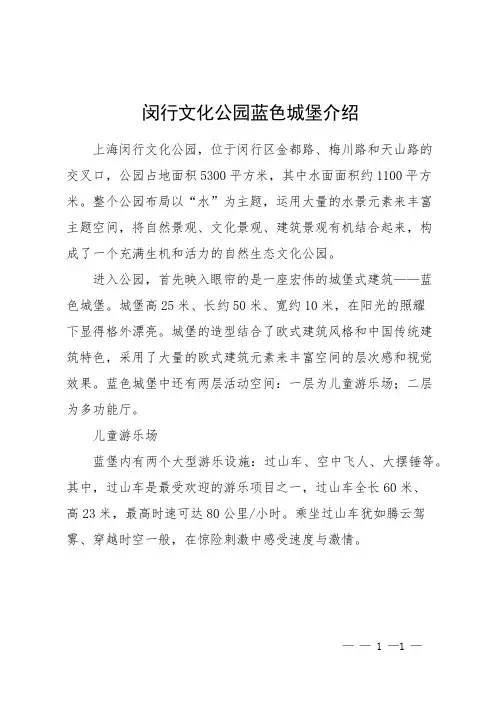 闵行文化公园蓝色城堡介绍

上海闵行文化公园，位于闵行区金都路、梅川路和天山路的交叉口，公园占地面积5300平方米，其中水面面积约1100平方米。整个公园布局以“水”为主题，运用大量的水景元素来丰富主题空间，将自然景观、文化景观、建筑景观有机结合起来，构成了一个充满生机和活力的自然生态文化公园。

进入公园，首先映入眼帘的是一座宏伟的城堡式建筑——蓝色城堡。城堡高25米、长约50米、宽约10米，在阳光的照耀下显得格外漂亮。城堡的造型结合了欧式建筑风格和中国传统建筑特色，采用了大量的欧式建筑元素来丰富空间的层次感和视觉效果。蓝色城堡中还有两层活动空间：一层为儿童游乐场；二层为多功能厅。

儿童游乐场

蓝堡内有两个大型游乐设施：过山车、空中飞人、大摆锤等。其中，过山车是最受欢迎的游乐项目之一，过山车全长60米、高23米，最高时速可达80公里/小时。乘坐过山车犹如腾云驾雾、穿越时空一般，在惊险刺激中感受速度与激情。

— — 1 —1 —